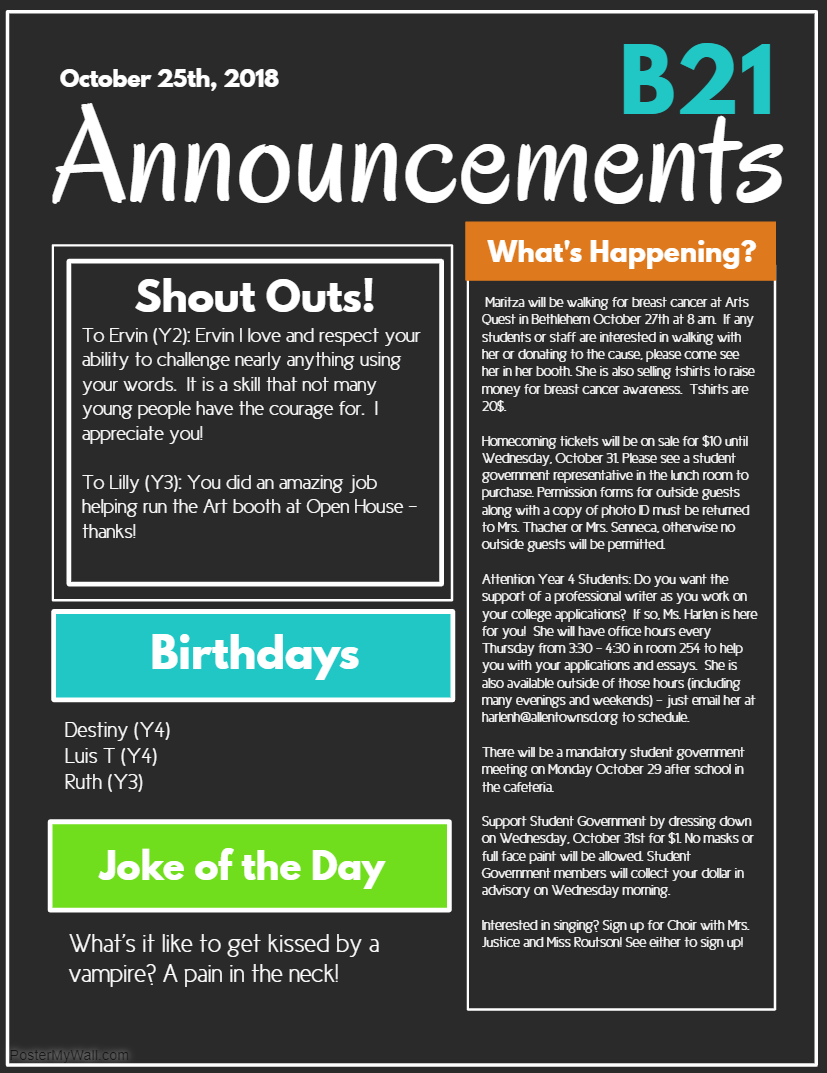 October 25th, 2018

B21

Announcements

Shout Outs!

To Ervin (Y2): Ervin I love and respect your ability to challenge nearly anything using your words. It is a skill that not many young people have the courage for. I appreciate you!

To Lilly (Y3): You did an amazing job helping run the Art booth at Open House - thanks!

Birthdays

Destiny (Y4)
Luis T (Y4)
Ruth (Y3)

Joke of the Day

What's it like to get kissed by a vampire? A pain in the neck!

What's Happening?

Maritza will be walking for breast cancer at Arts Quest in Bethlehem October 27th at 8 am. If any students or staff are interested in walking with her or donating to the cause, please come see her in her booth. She is also selling tshirts to raise money for breast cancer awareness. Tshirts are 20$.

Homecoming tickets will be on sale for $10 until Wednesday, October 31. Please see a student government representative in the lunch room to purchase. Permission forms for outside guests along with a copy of photo ID must be returned to Mrs. Thacher or Mrs. Senneca, otherwise no outside guests will be permitted.

Attention Year 4 Students: Do you want the support of a professional writer as you work on your college applications? If so, Ms. Harlen is here for you! She will have office hours every Thursday from 3:30 - 4:30 in room 254 to help you with your applications and essays. She is also available outside of those hours (including many evenings and weekends) - just email her at harlenh@allentownsd.org to schedule.

There will be a mandatory student government meeting on Monday October 29 after school in the cafeteria.

Support Student Government by dressing down on Wednesday, October 31st for $1. No masks or full face paint will be allowed. Student Government members will collect your dollar in advisory on Wednesday morning.

Interested in singing? Sign up for Choir with Mrs. Justice and Miss Routson! See either to sign up!

PosterMyWall.com